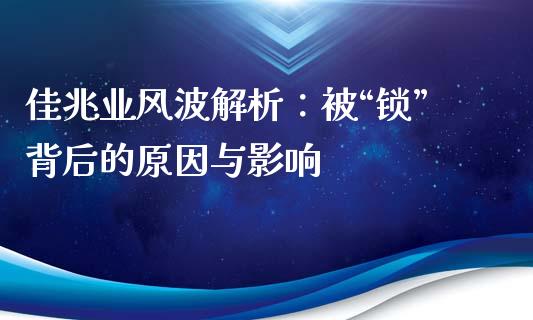 佳兆业风波解析：被“锁”背后的原因与影响